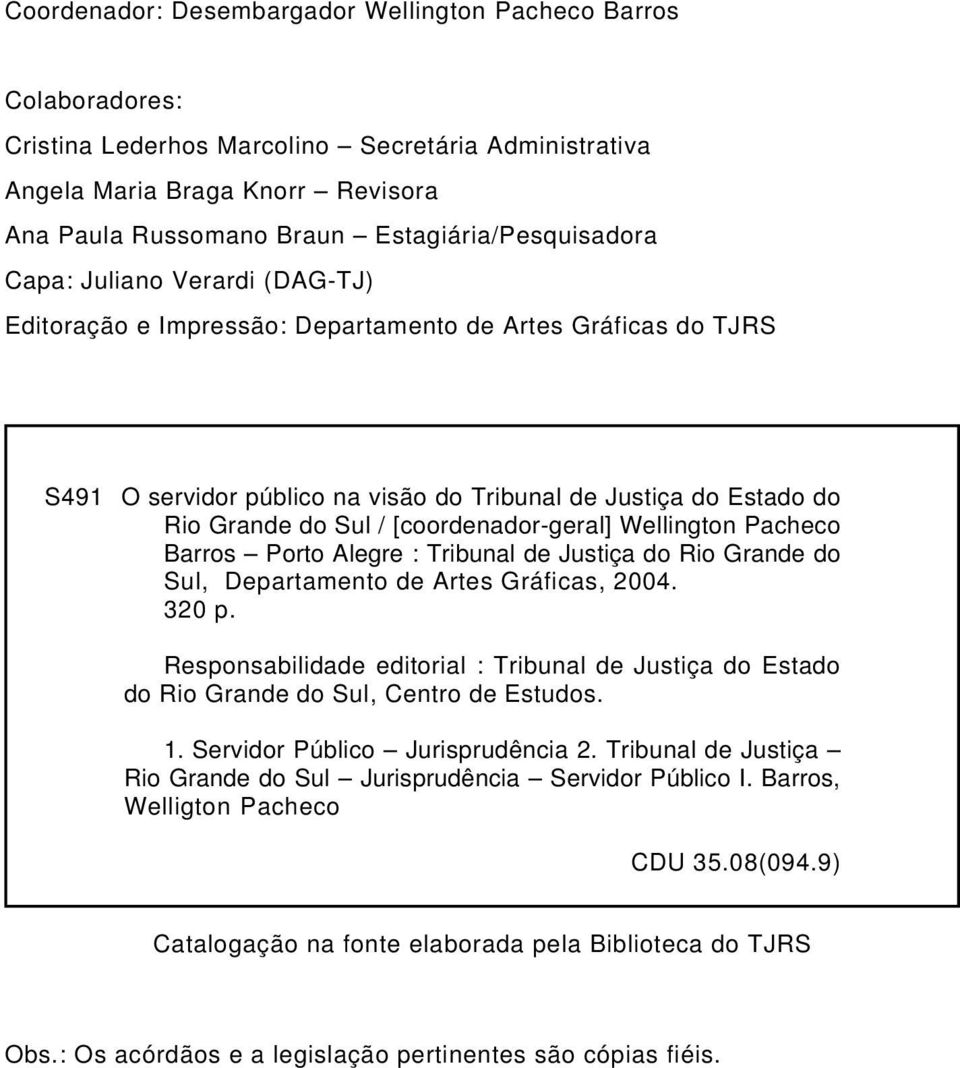 Coordenador: Desembargador Wellington Pacheco Barros

Colaboradores:

Cristina Lederhos Marcolino – Secretária Administrativa

Angela Maria Braga Knorr – Revisora

Ana Paula Russomano Braun – Estagiária/Pesquisadora

Capa: Juliano Verardi (DAG-TJ)

Editoração e Impressão: Departamento de Artes Gráficas do TJRS

S491 O servidor público na visão do Tribunal de Justiça do Estado do Rio Grande do Sul / [coordenador-geral] Wellington Pacheco Barros – Porto Alegre : Tribunal de Justiça do Rio Grande do Sul, Departamento de Artes Gráficas, 2004. 320 p.

Responsabilidade editorial : Tribunal de Justiça do Estado do Rio Grande do Sul, Centro de Estudos.

1. Servidor Público – Jurisprudência 2. Tribunal de Justiça – Rio Grande do Sul – Jurisprudência – Servidor Público I. Barros, Welligton Pacheco

CDU 35.08(094.9)

Catalogação na fonte elaborada pela Biblioteca do TJRS

Obs.: Os acórdãos e a legislação pertinentes são cópias fiéis.